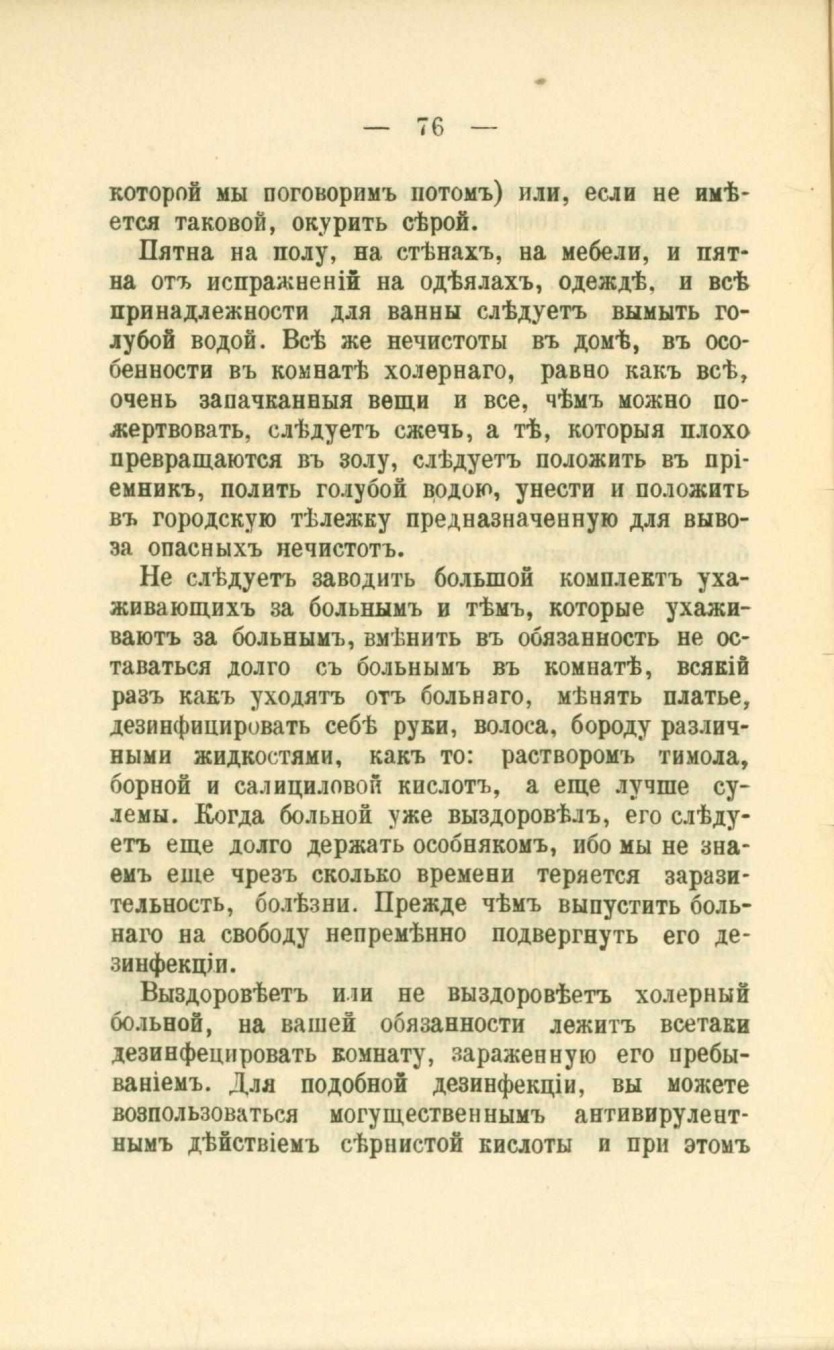 — 76 —

которой мы поговоримъ потомъ) или, если не имѣется таковой, окурить сѣрой.

Пятна на полу, на стѣнахъ, на мебели, и пятна отъ испражненій на одѣялахъ, одеждѣ, и всѣ принадлежности для ванны слѣдуетъ вымыть голубой водой. Всѣ же нечистоты въ домѣ, въ особенности въ комнатѣ холернаго, равно какъ всѣ, очень запачканныя вещи и все, чѣмъ можно пожертвовать, слѣдуетъ сжечь, а тѣ, которыя плохо превращаются въ золу, слѣдуетъ положить въ пріемникъ, полить голубой водою, унести и положить въ городскую тѣлежку предназначенную для вывоза опасныхъ нечистотъ.

Не слѣдуетъ заводить большой комплектъ ухаживающихъ за больнымъ и тѣмъ, которые ухаживаютъ за больнымъ, вмѣнить въ обязанность не оставаться долго съ больнымъ въ комнатѣ, всякій разъ какъ уходятъ отъ больнаго, мѣнять платье, дезинфицировать себѣ руки, волоса, бороду различными жидкостями, какъ то: растворомъ тимола, борной и салициловой кислотъ, а еще лучше сулемы. Когда больной уже выздоровѣлъ, его слѣдуетъ еще долго держать особнякомъ, ибо мы не знаемъ еще чрезъ сколько времени теряется заразительность, болѣзни. Прежде чѣмъ выпустить больнаго на свободу непремѣнно подвергнуть его дезинфекціи.

Выздоровѣетъ или не выздоровѣетъ холерный больной, на вашей обязанности лежитъ всетаки дезинфецировать комнату, зараженную его пребываніемъ. Для подобной дезинфекціи, вы можете возпользоваться могущественнымъ антивирулентнымъ дѣйствіемъ сѣрнистой кислоты и при этомъ